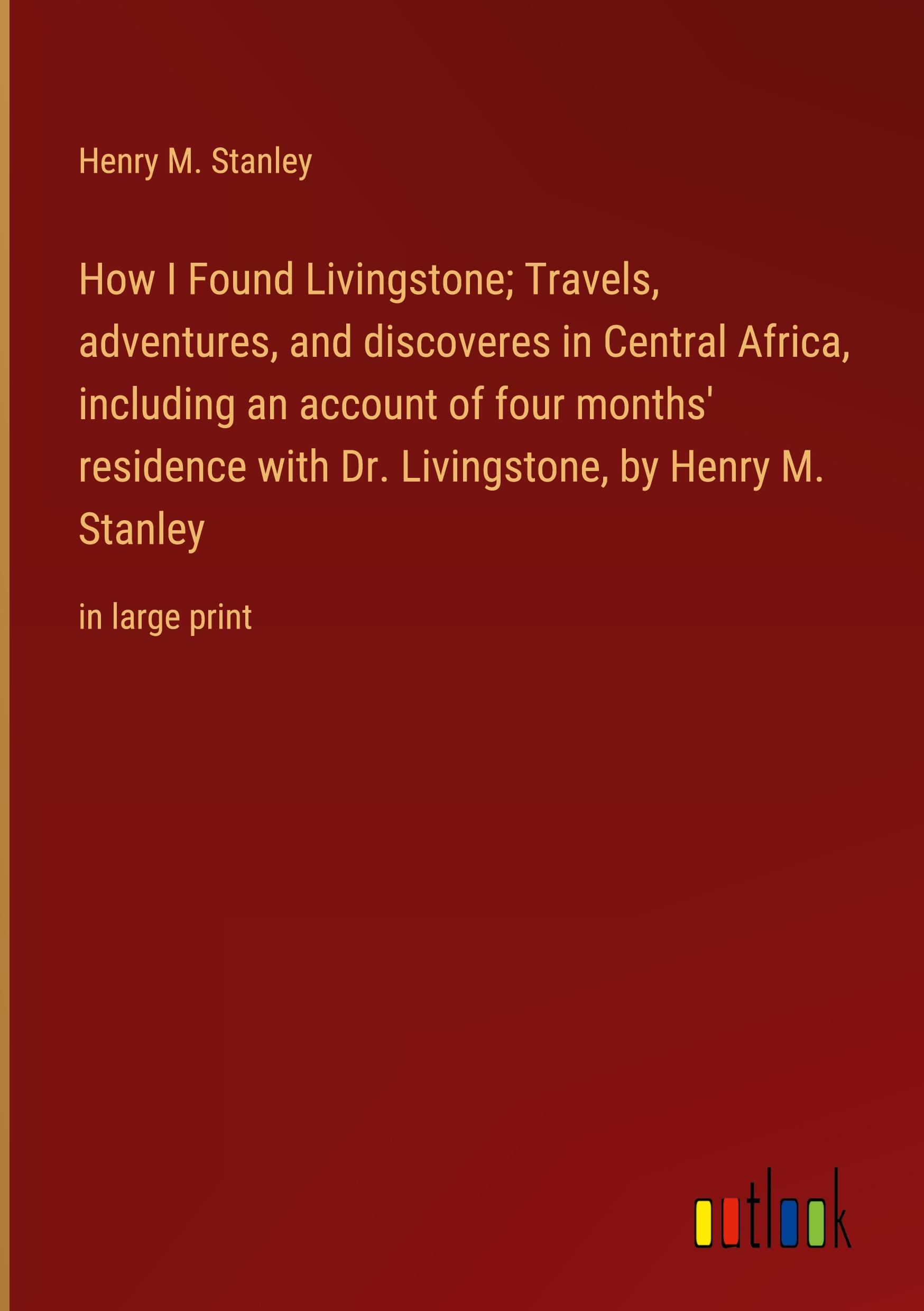 Henry M. Stanley

How I Found Livingstone; Travels, adventures, and discoveres in Central Africa, including an account of four months' residence with Dr. Livingstone, by Henry M. Stanley

in large print

outlook